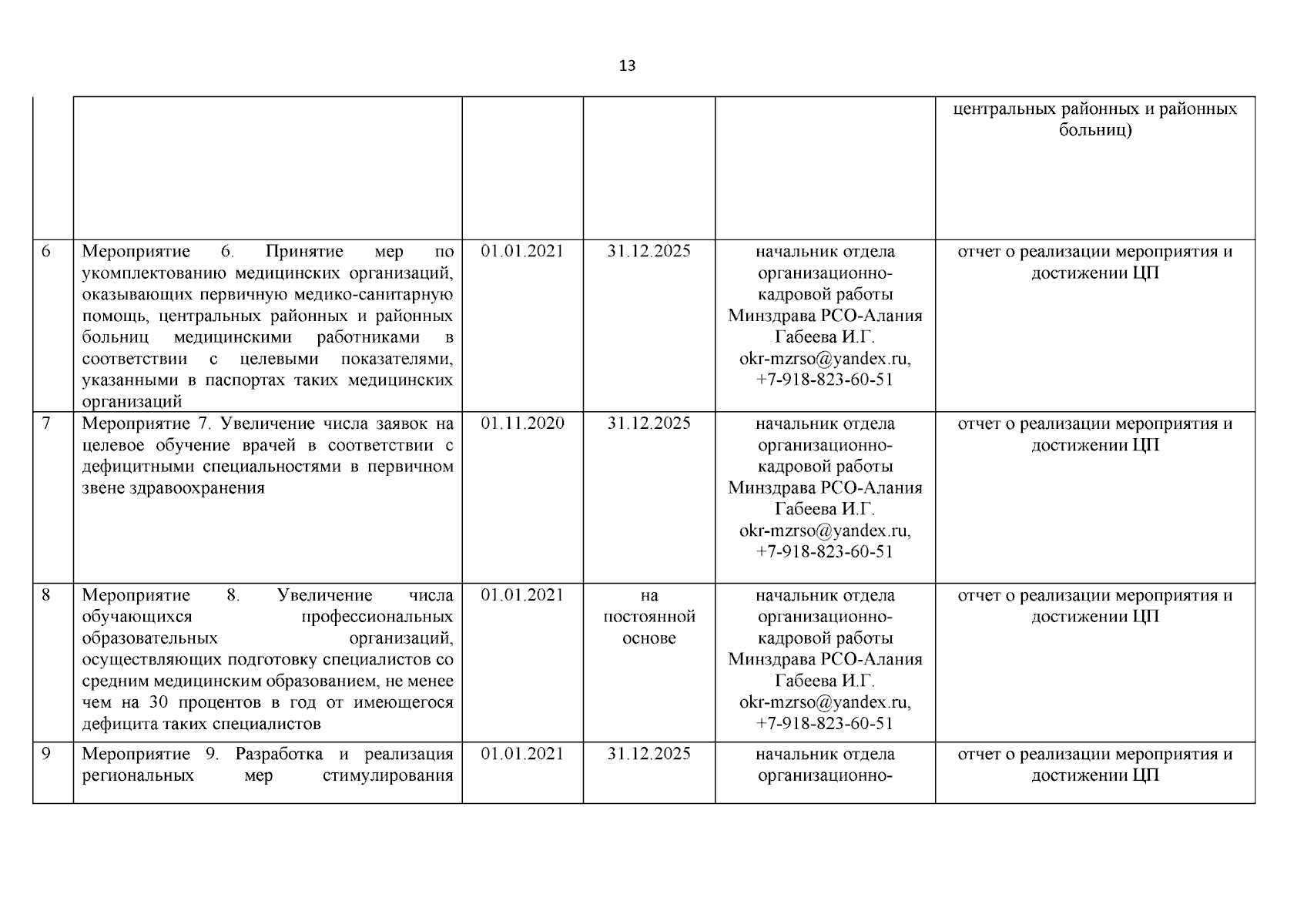 13

| | | | | | |
|---|---|---|---|---|---|
| | | | | | центральных районных и районных больниц) |
| 6 | Мероприятие 6. Принятие мер по укомплектованию медицинских организаций, оказывающих первичную медико-санитарную помощь, центральных районных и районных больниц медицинскими работниками в соответствии с целевыми показателями, указанными в паспортах таких медицинских организаций | 01.01.2021 | 31.12.2025 | начальник отдела организационно-кадровой работы Минздрава РСО-Алания Габеева И.Г. okr-mzrso@yandex.ru, +7-918-823-60-51 | отчет о реализации мероприятия и достижении ЦП |
| 7 | Мероприятие 7. Увеличение числа заявок на целевое обучение врачей в соответствии с дефицитными специальностями в первичном звене здравоохранения | 01.11.2020 | 31.12.2025 | начальник отдела организационно-кадровой работы Минздрава РСО-Алания Габеева И.Г. okr-mzrso@yandex.ru, +7-918-823-60-51 | отчет о реализации мероприятия и достижении ЦП |
| 8 | Мероприятие 8. Увеличение числа обучающихся профессиональных образовательных организаций, осуществляющих подготовку специалистов со средним медицинским образованием, не менее чем на 30 процентов в год от имеющегося дефицита таких специалистов | 01.01.2021 | на постоянной основе | начальник отдела организационно-кадровой работы Минздрава РСО-Алания Габеева И.Г. okr-mzrso@yandex.ru, +7-918-823-60-51 | отчет о реализации мероприятия и достижении ЦП |
| 9 | Мероприятие 9. Разработка и реализация региональных мер стимулирования | 01.01.2021 | 31.12.2025 | начальник отдела организационно- | отчет о реализации мероприятия и достижении ЦП |